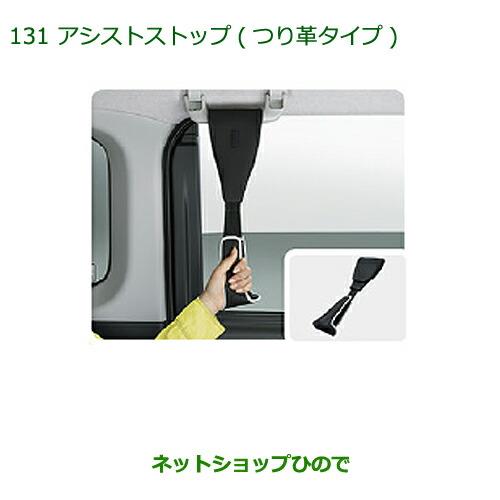 131 アシストストップ ( つり革タイプ )

ネットショップひので